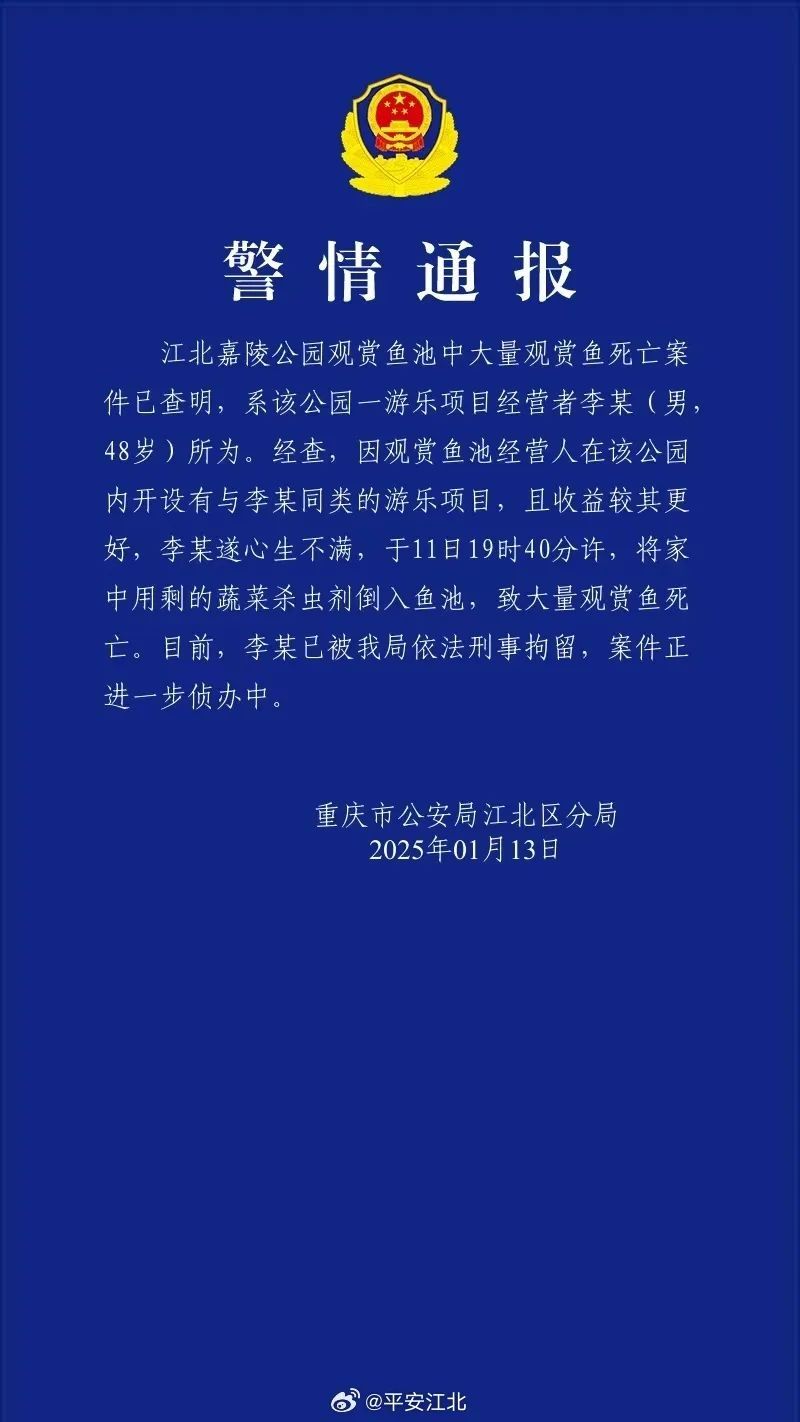 警情通报

江北嘉陵公园观赏鱼池中大量观赏鱼死亡案件已查明，系该公园一游乐项目经营者李某（男，48岁）所为。经查，因观赏鱼池经营人在该公园内开设有与李某同类的游乐项目，且收益较其更好，李某遂心生不满，于11日19时40分许，将家中用剩的蔬菜杀虫剂倒入鱼池，致大量观赏鱼死亡。目前，李某已被我局依法刑事拘留，案件正进一步侦办中。

重庆市公安局江北区分局
2025年01月13日

@平安江北